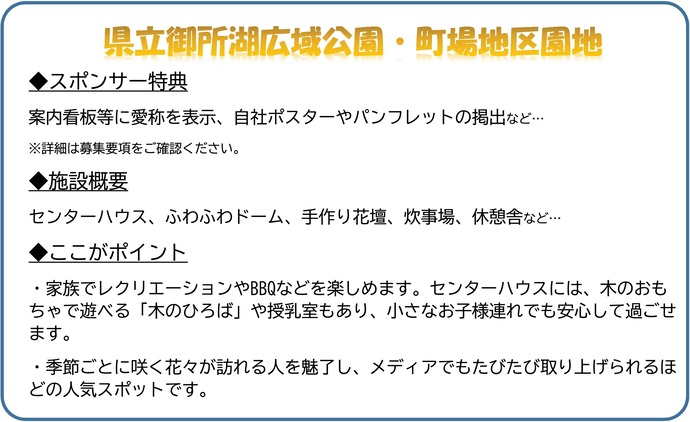 県立御所湖広域公園・町場地区園地

◆スポンサー特典

案内看板等に愛称を表示、自社ポスターやパンフレットの掲出など…

※詳細は募集要項をご確認ください。

◆施設概要

センターハウス、ふわふわドーム、手作り花壇、炊事場、休憩舎など…

◆ここがポイント

・家族でレクリエーションやBBQなどを楽しめます。センターハウスには、木のおもちゃで遊べる「木のひろば」や授乳室もあり、小さなお子様連れでも安心して過ごせます。

・季節ごとに咲く花々が訪れる人を魅了し、メディアでもたびたび取り上げられるほどの人気スポットです。